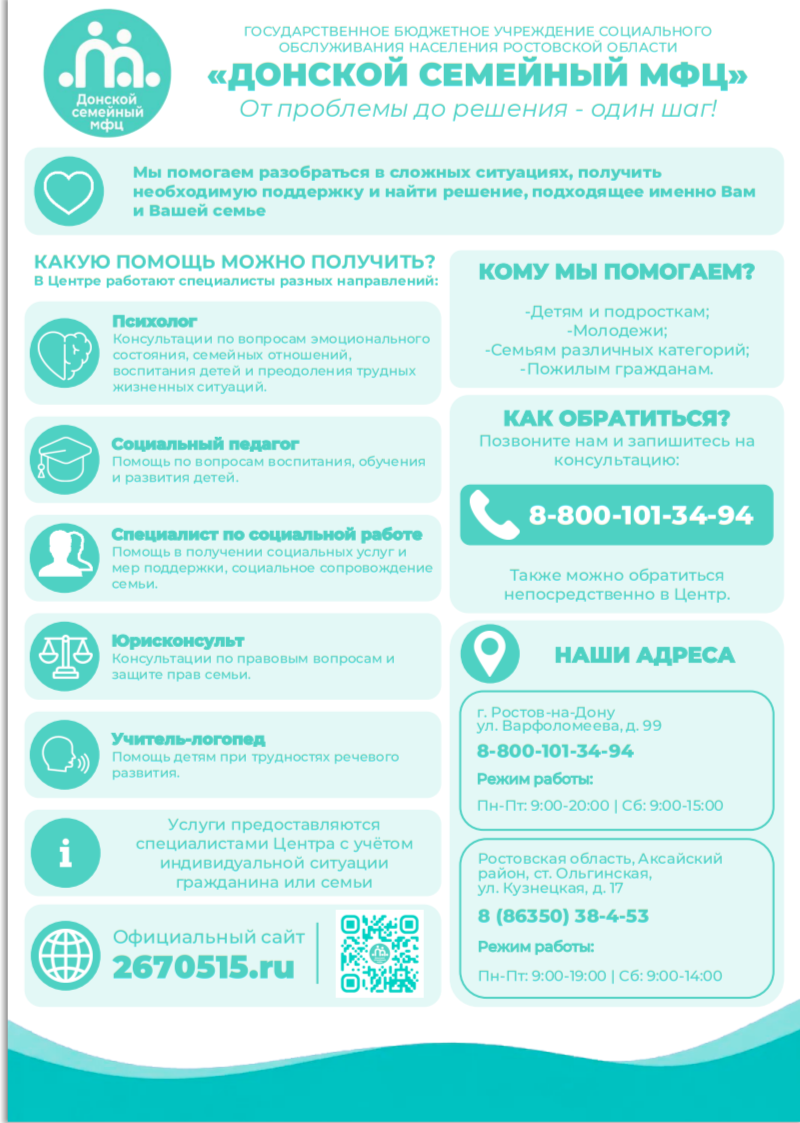 Донской семейный мфц

ГОСУДАРСТВЕННОЕ БЮДЖЕТНОЕ УЧРЕЖДЕНИЕ СОЦИАЛЬНОГО ОБСЛУЖИВАНИЯ НАСЕЛЕНИЯ РОСТОВСКОЙ ОБЛАСТИ

«ДОНСКОЙ СЕМЕЙНЫЙ МФЦ»

От проблемы до решения - один шаг!

Мы помогаем разобраться в сложных ситуациях, получить необходимую поддержку и найти решение, подходящее именно Вам и Вашей семье

КАКУЮ ПОМОЩЬ МОЖНО ПОЛУЧИТЬ?
В Центре работают специалисты разных направлений:

Психолог
Консультации по вопросам эмоционального состояния, семейных отношений, воспитания детей и преодоления трудных жизненных ситуаций.

Социальный педагог
Помощь по вопросам воспитания, обучения и развития детей.

Специалист по социальной работе
Помощь в получении социальных услуг и мер поддержки, социальное сопровождение семьи.

Юрисконсульт
Консультации по правовым вопросам и защите прав семьи.

Учитель-логопед
Помощь детям при трудностях речевого развития.

Услуги предоставляются специалистами Центра с учётом индивидуальной ситуации гражданина или семьи

Официальный сайт
2670515.ru

КОМУ МЫ ПОМОГАЕМ?

-Детям и подросткам;
-Молодежи;
-Семьям различных категорий;
-Пожилым гражданам.

КАК ОБРАТИТЬСЯ?
Позвоните нам и запишитесь на консультацию:

8-800-101-34-94

Также можно обратиться непосредственно в Центр.

НАШИ АДРЕСА

г. Ростов-на-Дону
ул. Варфоломеева, д. 99
8-800-101-34-94
Режим работы:
Пн-Пт: 9:00-20:00 | Сб: 9:00-15:00

Ростовская область, Аксайский район, ст. Ольгинская, ул. Кузнецкая, д. 17
8 (86350) 38-4-53
Режим работы:
Пн-Пт: 9:00-19:00 | Сб: 9:00-14:00